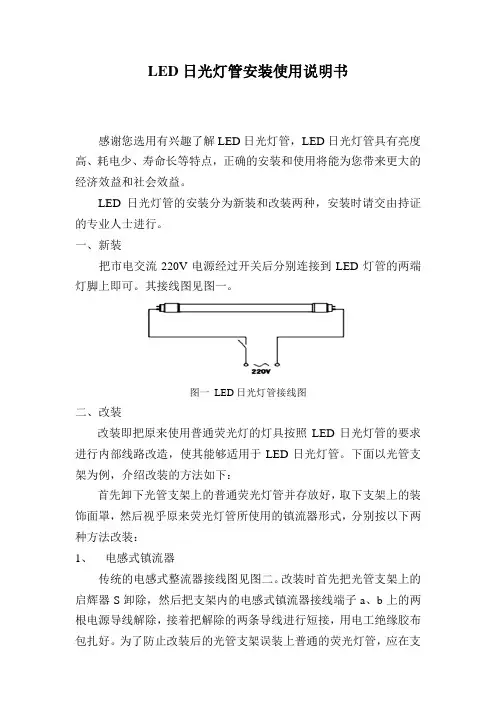 LED 日光灯管安装使用说明书

感谢您选用有兴趣了解 LED 日光灯管，LED 日光灯管具有亮度高、耗电少、寿命长等特点，正确的安装和使用将能为您带来更大的经济效益和社会效益。

LED 日光灯管的安装分为新装和改装两种，安装时请交由持证的专业人士进行。

一、新装

把市电交流 220V 电源经过开关后分别连接到 LED 灯管的两端灯脚上即可。其接线图见图一。

220V

图一 LED 日光灯管接线图

二、改装

改装即把原来使用普通荧光灯的灯具按照 LED 日光灯管的要求进行内部线路改造，使其能够适用于 LED 日光灯管。下面以光管支架为例，介绍改装的方法如下：

首先卸下光管支架上的普通荧光灯管并存放好，取下支架上的装饰面罩，然后视乎原来荧光灯管所使用的镇流器形式，分别按以下两种方法改装：

1、 电感式镇流器

传统的电感式整流器接线图见图二。改装时首先把光管支架上的启辉器 S 卸除，然后把支架内的电感式镇流器接线端子 a、b 上的两根电源导线解除，接着把解除的两条导线进行短接，用电工绝缘胶布包扎好。为了防止改装后的光管支架误装上普通的荧光灯管，应在支